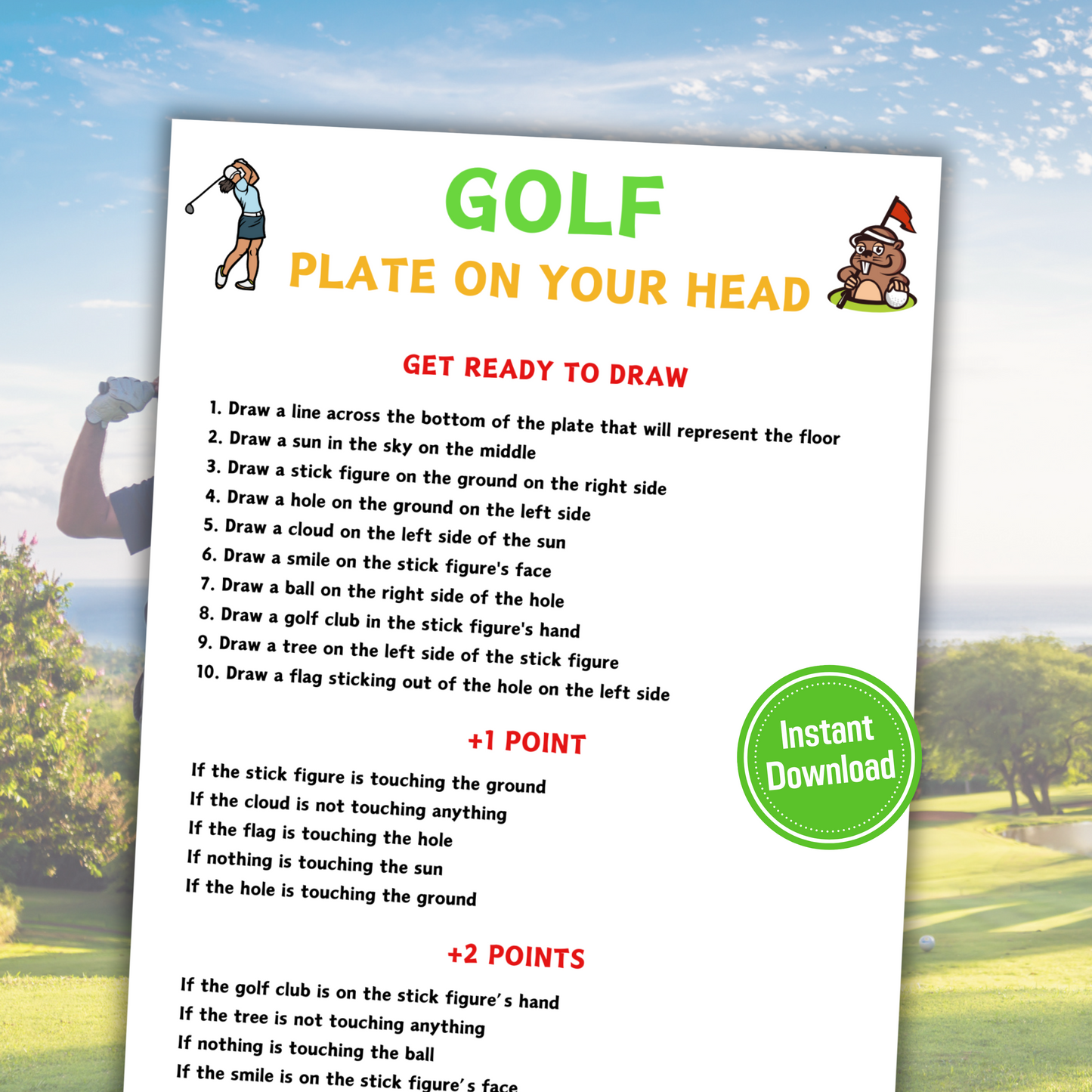 GOLF
PLATE ON YOUR HEAD

GET READY TO DRAW

1. Draw a line across the bottom of the plate that will represent the floor
2. Draw a sun in the sky on the middle
3. Draw a stick figure on the ground on the right side
4. Draw a hole on the ground on the left side
5. Draw a cloud on the left side of the sun
6. Draw a smile on the stick figure's face
7. Draw a ball on the right side of the hole
8. Draw a golf club in the stick figure's hand
9. Draw a tree on the left side of the stick figure
10. Draw a flag sticking out of the hole on the left side

Instant Download

+1 POINT

If the stick figure is touching the ground
If the cloud is not touching anything
If the flag is touching the hole
If nothing is touching the sun
If the hole is touching the ground

+2 POINTS

If the golf club is on the stick figure's hand
If the tree is not touching anything
If nothing is touching the ball
If the smile is on the stick figure's face